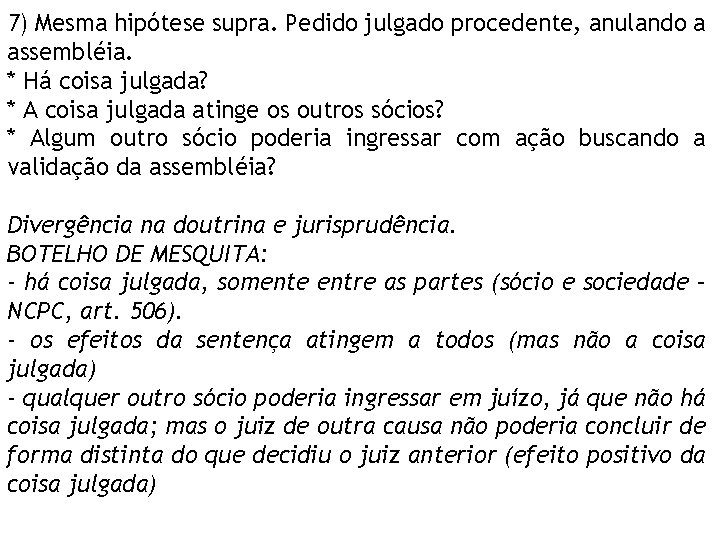 7) Mesma hipótese supra. Pedido julgado procedente, anulando a assembléia.
* Há coisa julgada?
* A coisa julgada atinge os outros sócios?
* Algum outro sócio poderia ingressar com ação buscando a validação da assembléia?

Divergência na doutrina e jurisprudência.
BOTELHO DE MESQUITA:
- há coisa julgada, somente entre as partes (sócio e sociedade - NCPC, art. 506).
- os efeitos da sentença atingem a todos (mas não a coisa julgada)
- qualquer outro sócio poderia ingressar em juízo, já que não há coisa julgada; mas o juiz de outra causa não poderia concluir de forma distinta do que decidiu o juiz anterior (efeito positivo da coisa julgada)